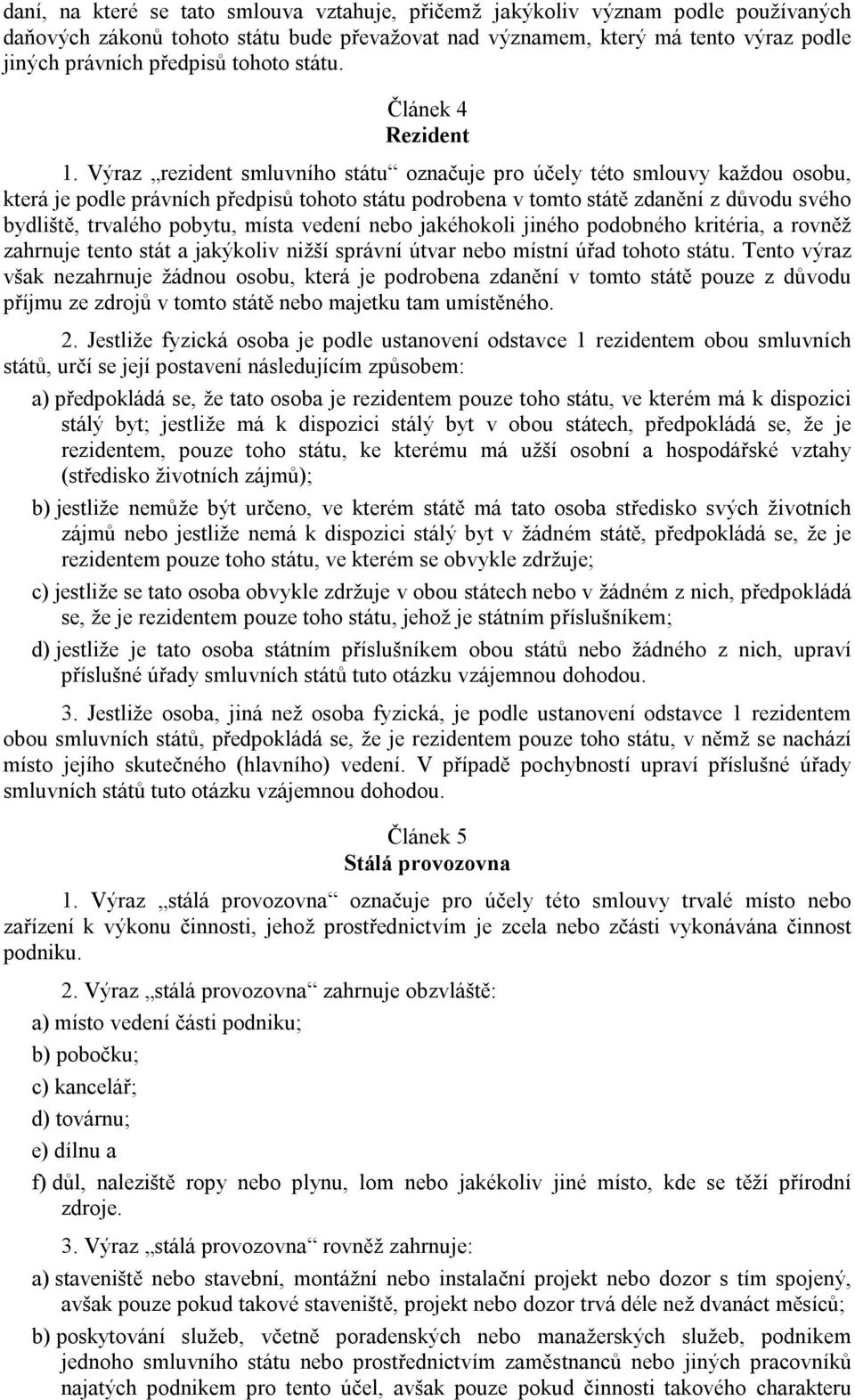 daní, na které se tato smlouva vztahuje, přičemž jakýkoliv význam podle používaných daňových zákonů tohoto státu bude převažovat nad významem, který má tento výraz podle jiných právních předpisů tohoto státu.

Článek 4
Rezident

1. Výraz „rezident smluvního státu“ označuje pro účely této smlouvy každou osobu, která je podle právních předpisů tohoto státu podrobena v tomto státě zdanění z důvodu svého bydliště, trvalého pobytu, místa vedení nebo jakéhokoli jiného podobného kritéria, a rovněž zahrnuje tento stát a jakýkoliv nižší správní útvar nebo místní úřad tohoto státu. Tento výraz však nezahrnuje žádnou osobu, která je podrobena zdanění v tomto státě pouze z důvodu příjmu ze zdrojů v tomto státě nebo majetku tam umístěného.

2. Jestliže fyzická osoba je podle ustanovení odstavce 1 rezidentem obou smluvních států, určí se její postavení následujícím způsobem:

a) předpokládá se, že tato osoba je rezidentem pouze toho státu, ve kterém má k dispozici stálý byt; jestliže má k dispozici stálý byt v obou státech, předpokládá se, že je rezidentem, pouze toho státu, ke kterému má užší osobní a hospodářské vztahy (středisko životních zájmů);

b) jestliže nemůže být určeno, ve kterém státě má tato osoba středisko svých životních zájmů nebo jestliže nemá k dispozici stálý byt v žádném státě, předpokládá se, že je rezidentem pouze toho státu, ve kterém se obvykle zdržuje;

c) jestliže se tato osoba obvykle zdržuje v obou státech nebo v žádném z nich, předpokládá se, že je rezidentem pouze toho státu, jehož je státním příslušníkem;

d) jestliže je tato osoba státním příslušníkem obou států nebo žádného z nich, upraví příslušné úřady smluvních států tuto otázku vzájemnou dohodou.

3. Jestliže osoba, jiná než osoba fyzická, je podle ustanovení odstavce 1 rezidentem obou smluvních států, předpokládá se, že je rezidentem pouze toho státu, v němž se nachází místo jejího skutečného (hlavního) vedení. V případě pochybností upraví příslušné úřady smluvních států tuto otázku vzájemnou dohodou.

Článek 5
Stálá provozovna

1. Výraz „stálá provozovna“ označuje pro účely této smlouvy trvalé místo nebo zařízení k výkonu činnosti, jehož prostřednictvím je zcela nebo zčásti vykonávána činnost podniku.

2. Výraz „stálá provozovna“ zahrnuje obzvláště:

a) místo vedení části podniku;

b) pobočku;

c) kancelář;

d) továrnu;

e) dílnu a

f) důl, naleziště ropy nebo plynu, lom nebo jakékoliv jiné místo, kde se těží přírodní zdroje.

3. Výraz „stálá provozovna“ rovněž zahrnuje:

a) staveniště nebo stavební, montážní nebo instalační projekt nebo dozor s tím spojený, avšak pouze pokud takové staveniště, projekt nebo dozor trvá déle než dvanáct měsíců;

b) poskytování služeb, včetně poradenských nebo manažerských služeb, podnikem jednoho smluvního státu nebo prostřednictvím zaměstnanců nebo jiných pracovníků najatých podnikem pro tento účel, avšak pouze pokud činnosti takového charakteru